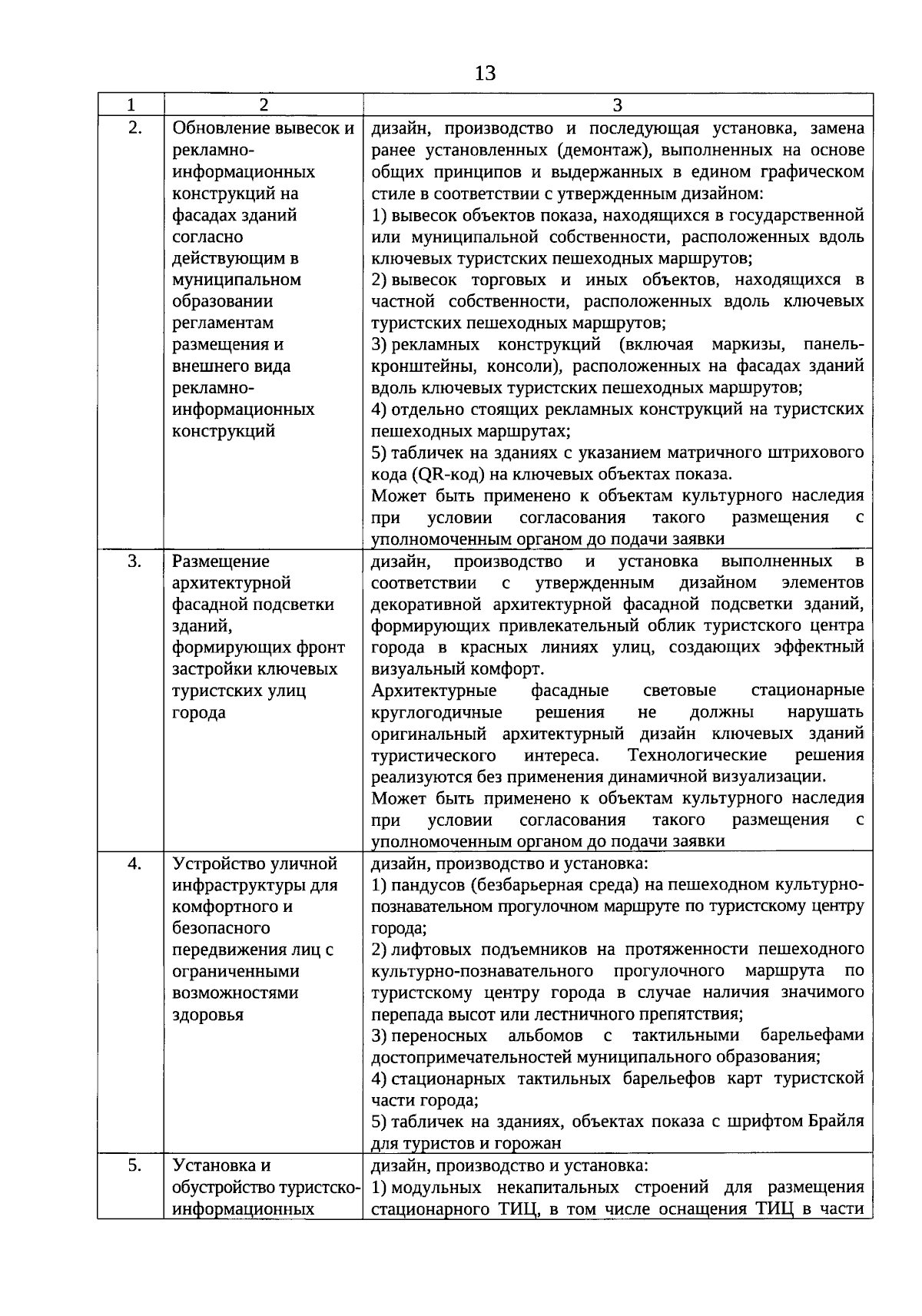 13

| 1 | 2 | 3 |
|---|---|---|
| 2. | Обновление вывесок и рекламно-информационных конструкций на фасадах зданий согласно действующим в муниципальном образовании регламентам размещения и внешнего вида рекламно-информационных конструкций | дизайн, производство и последующая установка, замена ранее установленных (демонтаж), выполненных на основе общих принципов и выдержанных в едином графическом стиле в соответствии с утвержденным дизайном: 1) вывесок объектов показа, находящихся в государственной или муниципальной собственности, расположенных вдоль ключевых туристских пешеходных маршрутов; 2) вывесок торговых и иных объектов, находящихся в частной собственности, расположенных вдоль ключевых туристских пешеходных маршрутов; 3) рекламных конструкций (включая маркизы, панель-кронштейны, консоли), расположенных на фасадах зданий вдоль ключевых туристских пешеходных маршрутов; 4) отдельно стоящих рекламных конструкций на туристских пешеходных маршрутах; 5) табличек на зданиях с указанием матричного штрихового кода (QR-код) на ключевых объектах показа. Может быть применено к объектам культурного наследия при условии согласования такого размещения с уполномоченным органом до подачи заявки |
| 3. | Размещение архитектурной фасадной подсветки зданий, формирующих фронт застройки ключевых туристских улиц города | дизайн, производство и установка выполненных в соответствии с утвержденным дизайном элементов декоративной архитектурной фасадной подсветки зданий, формирующих привлекательный облик туристского центра города в красных линиях улиц, создающих эффектный визуальный комфорт. Архитектурные фасадные световые стационарные круглогодичные решения не должны нарушать оригинальный архитектурный дизайн ключевых зданий туристического интереса. Технологические решения реализуются без применения динамичной визуализации. Может быть применено к объектам культурного наследия при условии согласования такого размещения с уполномоченным органом до подачи заявки |
| 4. | Устройство уличной инфраструктуры для комфортного и безопасного передвижения лиц с ограниченными возможностями здоровья | дизайн, производство и установка: 1) пандусов (безбарьерная среда) на пешеходном культурно-познавательном прогулочном маршруте по туристскому центру города; 2) лифтовых подъемников на протяженности пешеходного культурно-познавательного прогулочного маршрута по туристскому центру города в случае наличия значимого перепада высот или лестничного препятствия; 3) переносных альбомов с тактильными барельефами достопримечательностей муниципального образования; 4) стационарных тактильных барельефов карт туристской части города; 5) табличек на зданиях, объектах показа с шрифтом Брайля для туристов и горожан |
| 5. | Установка и обустройство туристско-информационных | дизайн, производство и установка: 1) модульных некапитальных строений для размещения стационарного ТИЦ, в том числе оснащения ТИЦ в части |